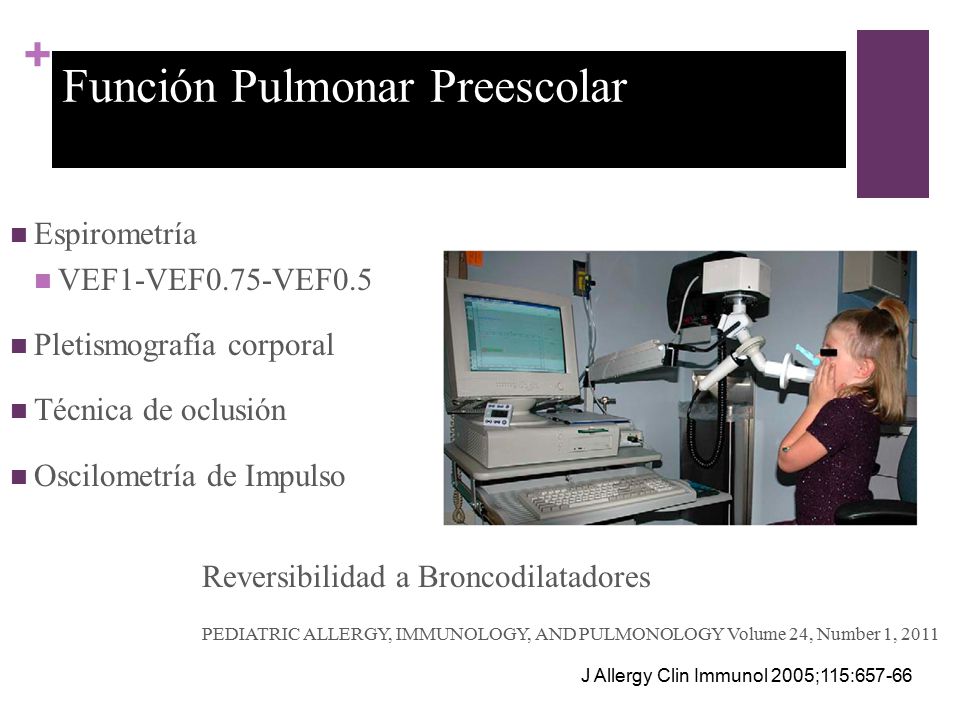 +
Función Pulmonar Preescolar

Espirometría
VEF1-VEF0.75-VEF0.5
Pletismografía corporal
Técnica de oclusión
Oscilometría de Impulso

Reversibilidad a Broncodilatadores

PEDIATRIC ALLERGY, IMMUNOLOGY, AND PULMONOLOGY Volume 24, Number 1, 2011

J Allergy Clin Immunol 2005;115:657-66